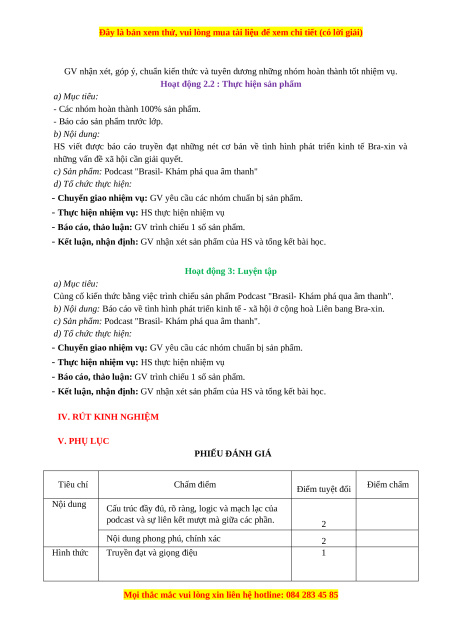 Đây là bản xem thử, vui lòng mua tài liệu để xem chi tiết (có lời giải)

GV nhận xét, góp ý, chuẩn kiến thức và tuyên dương những nhóm hoàn thành tốt nhiệm vụ.

Hoạt động 2.2 : Thực hiện sản phẩm

a) Mục tiêu:
- Các nhóm hoàn thành 100% sản phẩm.
- Báo cáo sản phẩm trước lớp.
b) Nội dung:
HS viết được báo cáo truyền đạt những nét cơ bản về tình hình phát triển kinh tế Bra-xin và những vấn đề xã hội cần giải quyết.
c) Sản phẩm: Podcast "Brasil- Khám phá qua âm thanh"
d) Tổ chức thực hiện:
- Chuyển giao nhiệm vụ: GV yêu cầu các nhóm chuẩn bị sản phẩm.
- Thực hiện nhiệm vụ: HS thực hiện nhiệm vụ
- Báo cáo, thảo luận: GV trình chiếu 1 số sản phẩm.
- Kết luận, nhận định: GV nhận xét sản phẩm của HS và tổng kết bài học.

Hoạt động 3: Luyện tập

a) Mục tiêu:
Củng cố kiến thức bằng việc trình chiếu sản phẩm Podcast "Brasil- Khám phá qua âm thanh".
b) Nội dung: Báo cáo về tình hình phát triển kinh tế - xã hội ở cộng hoà Liên bang Bra-xin.
c) Sản phẩm: Podcast "Brasil- Khám phá qua âm thanh".
d) Tổ chức thực hiện:
- Chuyển giao nhiệm vụ: GV yêu cầu các nhóm chuẩn bị sản phẩm.
- Thực hiện nhiệm vụ: HS thực hiện nhiệm vụ
- Báo cáo, thảo luận: GV trình chiếu 1 số sản phẩm.
- Kết luận, nhận định: GV nhận xét sản phẩm của HS và tổng kết bài học.

IV. RÚT KINH NGHIỆM

V. PHỤ LỤC

PHIẾU ĐÁNH GIÁ

| Tiêu chí | Chấm điểm | Điểm tuyệt đối | Điểm chấm |
|---|---|---|---|
| Nội dung | Cấu trúc đầy đủ, rõ ràng, logic và mạch lạc của podcast và sự liên kết mượt mà giữa các phần. | 2 | |
| | Nội dung phong phú, chính xác | 2 | |
| Hình thức | Truyền đạt và giọng điệu | 1 | |

Mọi thắc mắc vui lòng xin liên hệ hotline: 084 283 45 85